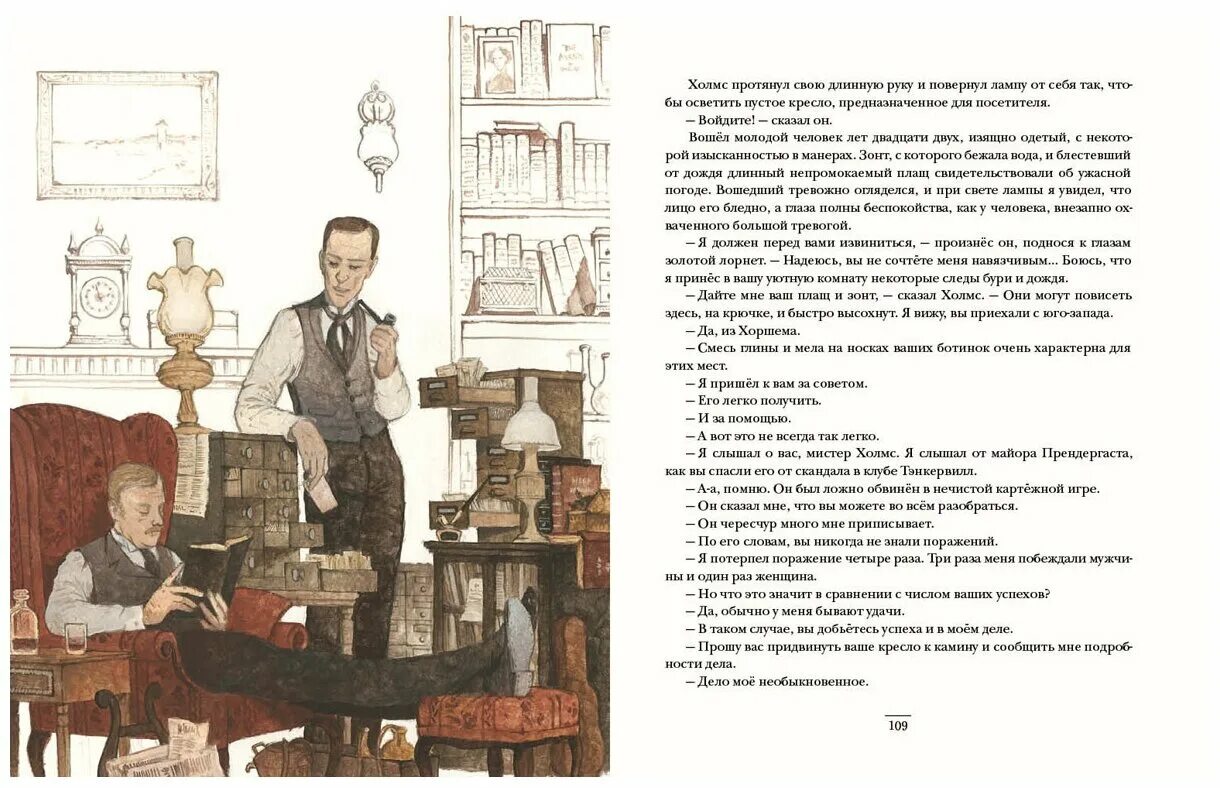 Холмс протянул свою длинную руку и повернул лампу от себя так, чтобы осветить пустое кресло, предназначенное для посетителя.

— Войдите! — сказал он.

Вошёл молодой человек лет двадцати двух, изящно одетый, с некоторой изысканностью в манерах. Зонт, с которого бежала вода, и блестевший от дождя длинный непромокаемый плащ свидетельствовали об ужасной погоде. Вошедший тревожно огляделся, и при свете лампы я увидел, что лицо его бледно, а глаза полны беспокойства, как у человека, внезапно охваченного большой тревогой.

— Я должен перед вами извиниться, — произнёс он, поднося к глазам золотой лорнет. — Надеюсь, вы не сочтёте меня навязчивым... Боюсь, что я принёс в вашу уютную комнату некоторые следы бури и дождя.

— Дайте мне ваш плащ и зонт, — сказал Холмс. — Они могут повисеть здесь, на крючке, и быстро высохнут. Я вижу, вы приехали с юго-запада.

— Да, из Хоршема.

— Смесь глины и мела на носках ваших ботинок очень характерна для этих мест.

— Я пришёл к вам за советом.

— Его легко получить.

— И за помощью.

— А вот это не всегда так легко.

— Я слышал о вас, мистер Холмс. Я слышал от майора Прендергаста, как вы спасли его от скандала в клубе Тэнкервилл.

— А-а, помню. Он был ложно обвинён в нечистой картёжной игре.

— Он сказал мне, что вы можете во всём разобраться.

— Он чересчур много мне приписывает.

— По его словам, вы никогда не знали поражений.

— Я потерпел поражение четыре раза. Три раза меня побеждали мужчины и один раз женщина.

— Но что это значит в сравнении с числом ваших успехов?

— Да, обычно у меня бывают удачи.

— В таком случае, вы добьётесь успеха и в моём деле.

— Прошу вас придвинуть ваше кресло к камину и сообщить мне подробности дела.

— Дело моё необыкновенное.

109